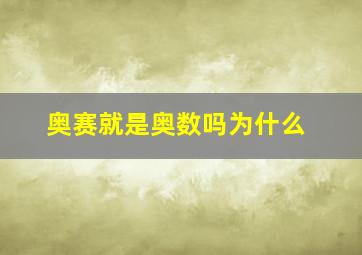 奥赛就是奥数吗为什么